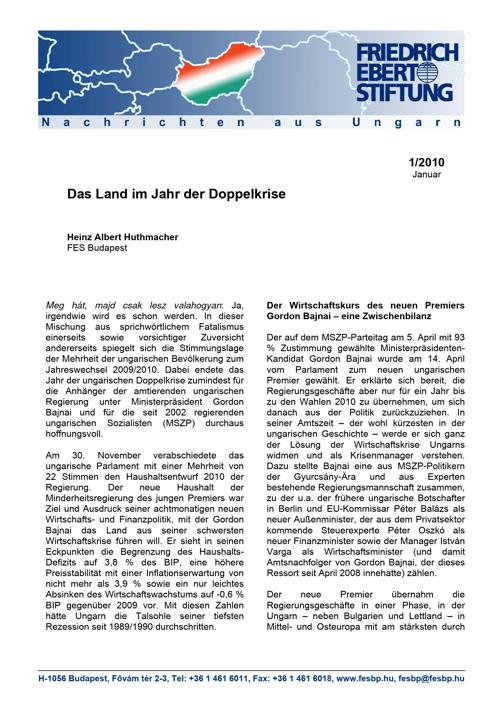 FRIEDRICH EBERT STIFTUNG

Nachrichten aus Ungarn

1/2010
Januar

Das Land im Jahr der Doppelkrise

Heinz Albert Huthmacher
FES Budapest

Meg hát, majd csak lesz valahogyan: Ja, irgendwie wird es schon werden. In dieser Mischung aus sprichwörtlichem Fatalismus einerseits sowie vorsichtiger Zuversicht andererseits spiegelt sich die Stimmungslage der Mehrheit der ungarischen Bevölkerung zum Jahreswechsel 2009/2010. Dabei endete das Jahr der ungarischen Doppelkrise zumindest für die Anhänger der amtierenden ungarischen Regierung unter Ministerpräsident Gordon Bajnai und für die seit 2002 regierenden ungarischen Sozialisten (MSZP) durchaus hoffnungsvoll.

Am 30. November verabschiedete das ungarische Parlament mit einer Mehrheit von 22 Stimmen den Haushaltsentwurf 2010 der Regierung. Der neue Haushalt der Minderheitsregierung des jungen Premiers war Ziel und Ausdruck seiner achtmonatigen neuen Wirtschafts- und Finanzpolitik, mit der Gordon Bajnai das Land aus seiner schwersten Wirtschaftskrise führen will. Er sieht in seinen Eckpunkten die Begrenzung des Haushalts-Defizits auf 3,8 % des BIP, eine höhere Preisstabilität mit einer Inflationserwartung von nicht mehr als 3,9 % sowie ein nur leichtes Absinken des Wirtschaftswachstums auf -0,6 % BIP gegenüber 2009 vor. Mit diesen Zahlen hätte Ungarn die Talsohle seiner tiefsten Rezession seit 1989/1990 durchschritten.

Der Wirtschaftskurs des neuen Premiers Gordon Bajnai – eine Zwischenbilanz

Der auf dem MSZP-Parteitag am 5. April mit 93 % Zustimmung gewählte Ministerpräsidenten-Kandidat Gordon Bajnai wurde am 14. April vom Parlament zum neuen ungarischen Premier gewählt. Er erklärte sich bereit, die Regierungsgeschäfte aber nur für ein Jahr bis zu den Wahlen 2010 zu übernehmen, um sich danach aus der Politik zurückzuziehen. In seiner Amtszeit – der wohl kürzesten in der ungarischen Geschichte – werde er sich ganz der Lösung der Wirtschaftskrise Ungarns widmen und als Krisenmanager verstehen. Dazu stellte Bajnai eine aus MSZP-Politikern der Gyurcsány-Ära und aus Experten bestehende Regierungsmannschaft zusammen, zu der u.a. der frühere ungarische Botschafter in Berlin und EU-Kommissar Péter Balázs als neuer Außenminister, der aus dem Privatsektor kommende Steuerexperte Péter Oszkó als neuer Finanzminister sowie der Manager István Varga als Wirtschaftsminister (und damit Amtsnachfolger von Gordon Bajnai, der dieses Ressort seit April 2008 innehatte) zählen.

Der neue Premier übernahm die Regierungsgeschäfte in einer Phase, in der Ungarn – neben Bulgarien und Lettland – in Mittel- und Osteuropa mit am stärksten durch

H-1056 Budapest, Fővám tér 2-3, Tel: +36 1 461 6011, Fax: +36 1 461 6018, www.fesbp.hu, fesbp@fesbp.hu